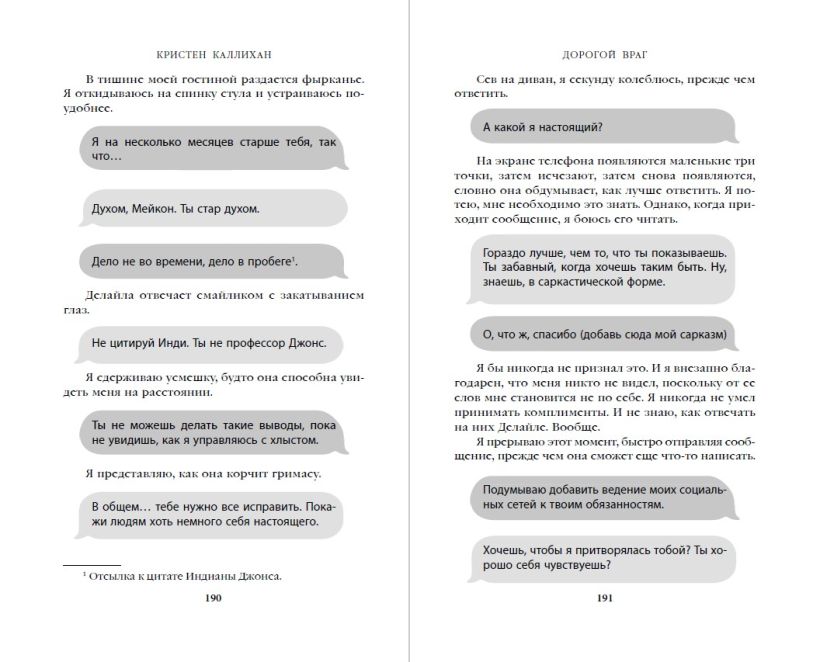 КРИСТЕН КАЛЛИХАН

В тишине моей гостиной раздается фырканье. Я откидываюсь на спинку стула и устраиваюсь поудобнее.

Я на несколько месяцев старше тебя, так что…

Духом, Мейкон. Ты стар духом.

Дело не во времени, дело в пробеге$^1$.

Делайла отвечает смайликом с закатыванием глаз.

Не цитируй Инди. Ты не профессор Джонс.

Я сдерживаю усмешку, будто она способна увидеть меня на расстоянии.

Ты не можешь делать такие выводы, пока не увидишь, как я управляюсь с хлыстом.

Я представляю, как она корчит гримасу.

В общем… тебе нужно все исправить. Покажи людям хоть немного себя настоящего.

$^1$ Отсылка к цитате Индианы Джонса.

190

ДОРОГОЙ ВРАГ

Сев на диван, я секунду колеблюсь, прежде чем ответить.

А какой я настоящий?

На экране телефона появляются маленькие три точки, затем исчезают, затем снова появляются, словно она обдумывает, как лучше ответить. Я потею, мне необходимо это знать. Однако, когда приходит сообщение, я боюсь его читать.

Гораздо лучше, чем то, что ты показываешь. Ты забавный, когда хочешь таким быть. Ну, знаешь, в саркастической форме.

О, что ж, спасибо (добавь сюда мой сарказм)

Я бы никогда не признал это. И я внезапно благодарен, что меня никто не видел, поскольку от ее слов мне становится не по себе. Я никогда не умел принимать комплименты. И не знаю, как отвечать на них Делайле. Вообще.

Я прерываю этот момент, быстро отправляя сообщение, прежде чем она сможет еще что-то написать.

Подумываю добавить ведение моих социальных сетей к твоим обязанностям.

Хочешь, чтобы я притворялась тобой? Ты хорошо себя чувствуешь?

191